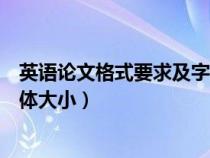 英语论文格式要求及字体大小）